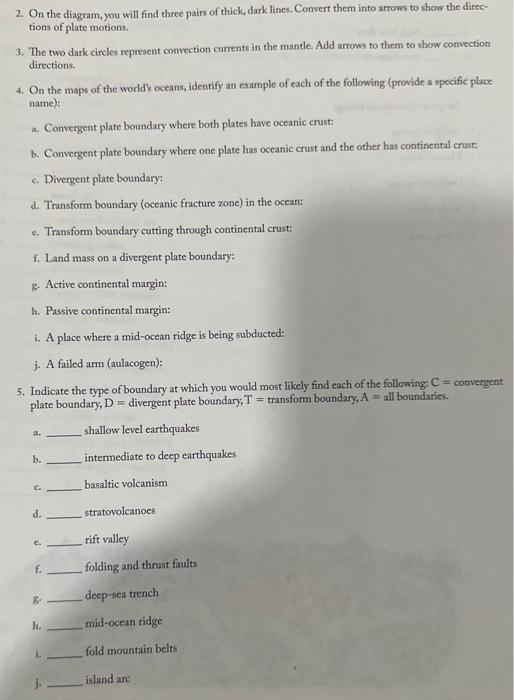 2. On the diagram, you will find three pairs of thick, dark lines. Convert them into arrows to show the directions of plate motions.

3. The two dark circles represent convection currents in the mantle. Add arrows to them to show convection directions.

4. On the maps of the world's oceans, identify an example of each of the following (provide a specific place name):

a. Convergent plate boundary where both plates have oceanic crust:

b. Convergent plate boundary where one plate has oceanic crust and the other has continental crust:

c. Divergent plate boundary:

d. Transform boundary (oceanic fracture zone) in the ocean:

e. Transform boundary cutting through continental crust:

f. Land mass on a divergent plate boundary:

g. Active continental margin:

h. Passive continental margin:

i. A place where a mid-ocean ridge is being subducted:

j. A failed arm (aulacogen):

5. Indicate the type of boundary at which you would most likely find each of the following: C = convergent plate boundary, D = divergent plate boundary, T = transform boundary, A = all boundaries.

a. ______ shallow level earthquakes

b. ______ intermediate to deep earthquakes

c. ______ basaltic volcanism

d. ______ stratovolcanoes

e. ______ rift valley

f. ______ folding and thrust faults

g. ______ deep-sea trench

h. ______ mid-ocean ridge

i. ______ fold mountain belts

j. ______ island arc